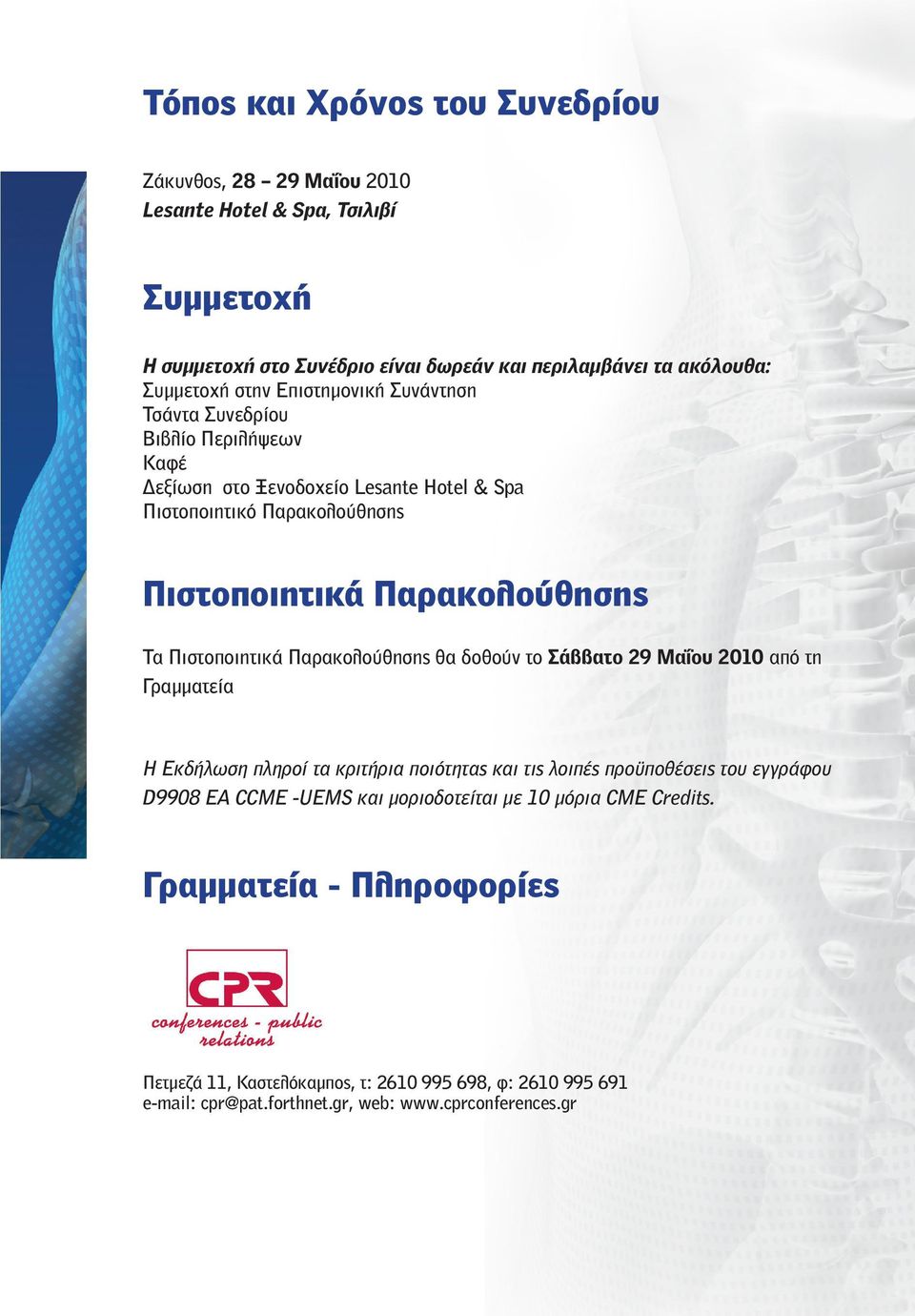 Τόπος και Χρόνος του Συνεδρίου

Ζάκυνθος, 28 – 29 Μαΐου 2010
Lesante Hotel & Spa, Τσιλιβί

Συμμετοχή

Η συμμετοχή στο Συνέδριο είναι δωρεάν και περιλαμβάνει τα ακόλουθα:
Συμμετοχή στην Επιστημονική Συνάντηση
Τσάντα Συνεδρίου
Βιβλίο Περιλήψεων
Καφέ
Δεξίωση στο Ξενοδοχείο Lesante Hotel & Spa
Πιστοποιητικό Παρακολούθησης

Πιστοποιητικά Παρακολούθησης

Τα Πιστοποιητικά Παρακολούθησης θα δοθούν το Σάββατο 29 Μαΐου 2010 από τη Γραμματεία

Η Εκδήλωση πληροί τα κριτήρια ποιότητας και τις λοιπές προϋποθέσεις του εγγράφου D9908 EA CCME -UEMS και μοριοδοτείται με 10 μόρια CME Credits.

Γραμματεία - Πληροφορίες

CPR
conferences - public relations

Πετμεζά 11, Καστελόκαμπος, τ: 2610 995 698, φ: 2610 995 691
e-mail: cpr@pat.forthnet.gr, web: www.cprconferences.gr